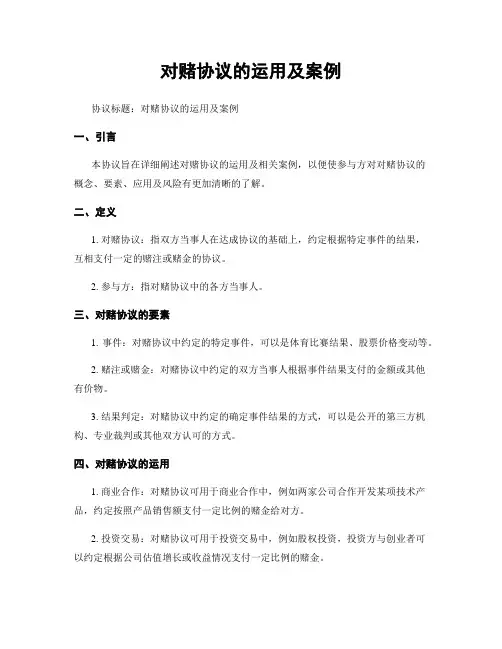 对赌协议的运用及案例

协议标题：对赌协议的运用及案例

一、引言

本协议旨在详细阐述对赌协议的运用及相关案例，以便使参与方对对赌协议的概念、要素、应用及风险有更加清晰的了解。

二、定义

1. 对赌协议：指双方当事人在达成协议的基础上，约定根据特定事件的结果，互相支付一定的赌注或赌金的协议。

2. 参与方：指对赌协议中的各方当事人。

三、对赌协议的要素

1. 事件：对赌协议中约定的特定事件，可以是体育比赛结果、股票价格变动等。

2. 赌注或赌金：对赌协议中约定的双方当事人根据事件结果支付的金额或其他有价物。

3. 结果判定：对赌协议中约定的确定事件结果的方式，可以是公开的第三方机构、专业裁判或其他双方认可的方式。

四、对赌协议的运用

1. 商业合作：对赌协议可用于商业合作中，例如两家公司合作开发某项技术产品，约定按照产品销售额支付一定比例的赌金给对方。

2. 投资交易：对赌协议可用于投资交易中，例如股权投资，投资方与创业者可以约定根据公司估值增长或收益情况支付一定比例的赌金。